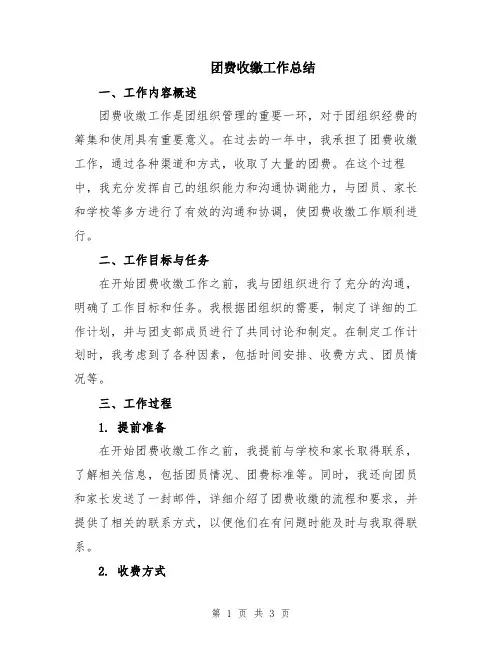 团费收缴工作总结

一、工作内容概述

团费收缴工作是团组织管理的重要一环，对于团组织经费的筹集和使用具有重要意义。在过去的一年中，我承担了团费收缴工作，通过各种渠道和方式，收取了大量的团费。在这个过程中，我充分发挥自己的组织能力和沟通协调能力，与团员、家长和学校等多方进行了有效的沟通和协调，使团费收缴工作顺利进行。

二、工作目标与任务

在开始团费收缴工作之前，我与团组织进行了充分的沟通，明确了工作目标和任务。我根据团组织的需要，制定了详细的工作计划，并与团支部成员进行了共同讨论和制定。在制定工作计划时，我考虑到了各种因素，包括时间安排、收费方式、团员情况等。

三、工作过程

1. 提前准备

在开始团费收缴工作之前，我提前与学校和家长取得联系，了解相关信息，包括团员情况、团费标准等。同时，我还向团员和家长发送了一封邮件，详细介绍了团费收缴的流程和要求，并提供了相关的联系方式，以便他们在有问题时能及时与我取得联系。

2. 收费方式

第 1 页 共 3 页